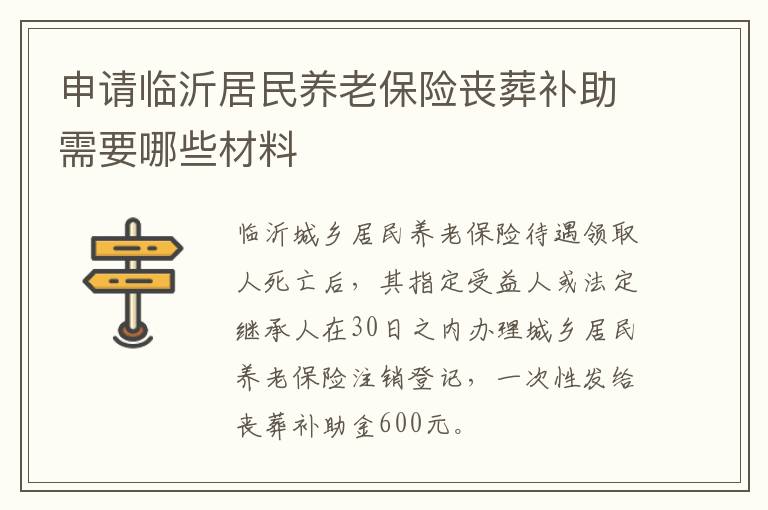 申请临沂居民养老保险丧葬补助需要哪些材料

临沂城乡居民养老保险待遇领取人死亡后，其指定受益人或法定继承人在30日之内办理城乡居民养老保险注销登记，一次性发给丧葬补助金600元。